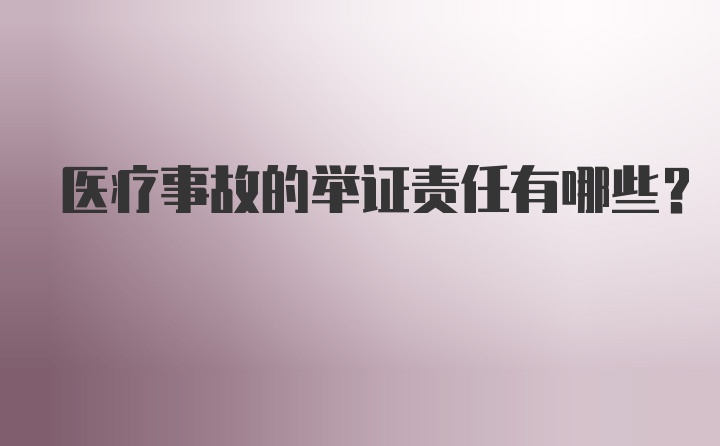 医疗事故的举证责任有哪些？